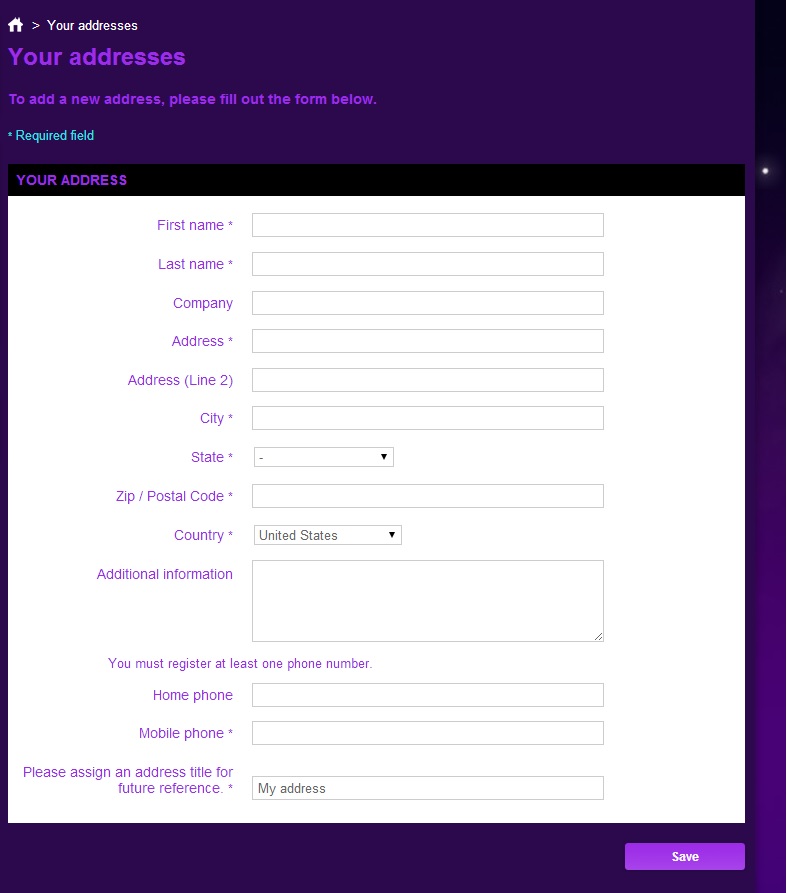 > Your addresses

Your addresses

To add a new address, please fill out the form below.

* Required field

YOUR ADDRESS

First name *

Last name *

Company

Address *

Address (Line 2)

City *

State * -

Zip / Postal Code *

Country * United States

Additional information

You must register at least one phone number.

Home phone

Mobile phone *

Please assign an address title for future reference. * My address

Save